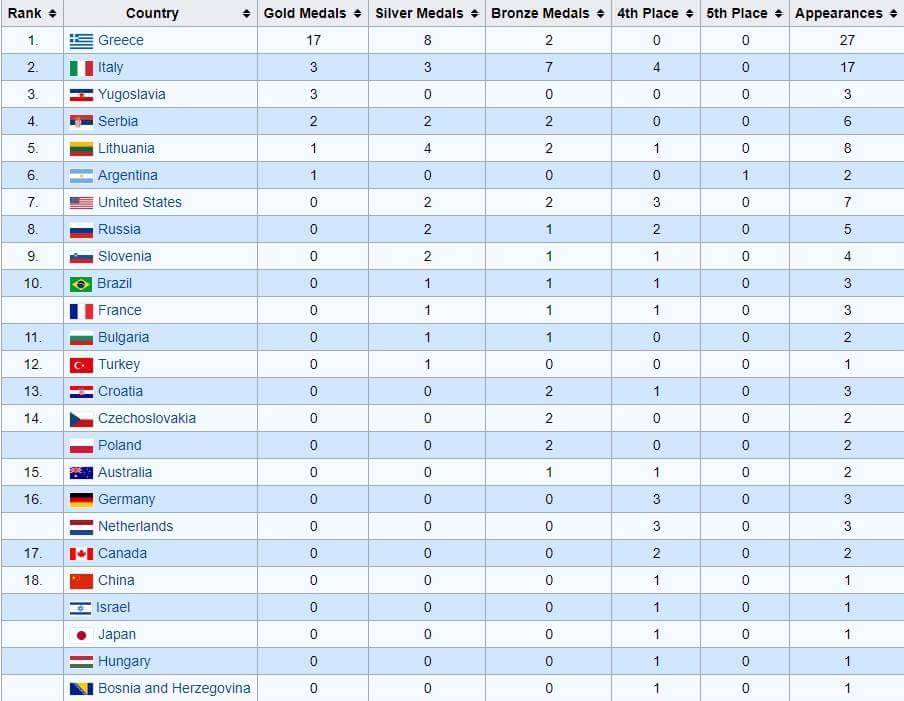 | Rank | Country | Gold Medals | Silver Medals | Bronze Medals | 4th Place | 5th Place | Appearances |
|---|---|---|---|---|---|---|---|
| 1. | Greece | 17 | 8 | 2 | 0 | 0 | 27 |
| 2. | Italy | 3 | 3 | 7 | 4 | 0 | 17 |
| 3. | Yugoslavia | 3 | 0 | 0 | 0 | 0 | 3 |
| 4. | Serbia | 2 | 2 | 2 | 0 | 0 | 6 |
| 5. | Lithuania | 1 | 4 | 2 | 1 | 0 | 8 |
| 6. | Argentina | 1 | 0 | 0 | 0 | 1 | 2 |
| 7. | United States | 0 | 2 | 2 | 3 | 0 | 7 |
| 8. | Russia | 0 | 2 | 1 | 2 | 0 | 5 |
| 9. | Slovenia | 0 | 2 | 1 | 1 | 0 | 4 |
| 10. | Brazil | 0 | 1 | 1 | 1 | 0 | 3 |
| | France | 0 | 1 | 1 | 1 | 0 | 3 |
| 11. | Bulgaria | 0 | 1 | 1 | 0 | 0 | 2 |
| 12. | Turkey | 0 | 1 | 0 | 0 | 0 | 1 |
| 13. | Croatia | 0 | 0 | 2 | 1 | 0 | 3 |
| 14. | Czechoslovakia | 0 | 0 | 2 | 0 | 0 | 2 |
| | Poland | 0 | 0 | 2 | 0 | 0 | 2 |
| 15. | Australia | 0 | 0 | 1 | 1 | 0 | 2 |
| 16. | Germany | 0 | 0 | 0 | 3 | 0 | 3 |
| | Netherlands | 0 | 0 | 0 | 3 | 0 | 3 |
| 17. | Canada | 0 | 0 | 0 | 2 | 0 | 2 |
| 18. | China | 0 | 0 | 0 | 1 | 0 | 1 |
| | Israel | 0 | 0 | 0 | 1 | 0 | 1 |
| | Japan | 0 | 0 | 0 | 1 | 0 | 1 |
| | Hungary | 0 | 0 | 0 | 1 | 0 | 1 |
| | Bosnia and Herzegovina | 0 | 0 | 0 | 1 | 0 | 1 |